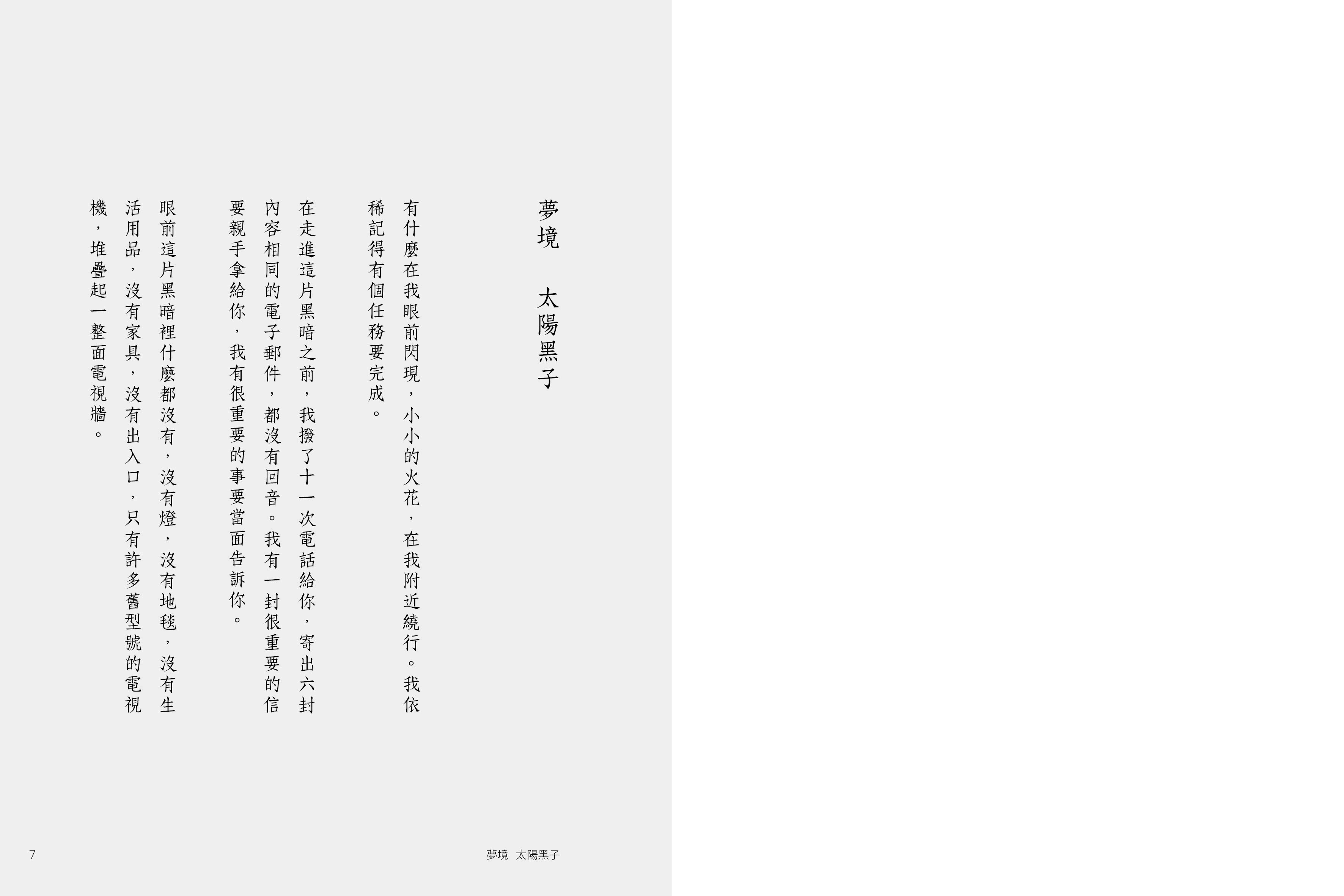 夢境　太陽黑子

有什麼在我眼前閃現，小小的火花，在我附近繞行。我依稀記得有個任務要完成。

在走進這片黑暗之前，我撥了十一次電話給你，寄出六封內容相同的電子郵件，都沒有回音。我有一封很重要的信要親手拿給你，我有很重要的事要當面告訴你。

眼前這片黑暗裡什麼都沒有，沒有燈，沒有地毯，沒有生活用品，沒有家具，沒有出入口，只有許多舊型號的電視機，堆疊起一整面電視牆。

7

夢境　太陽黑子